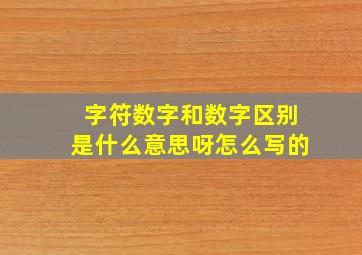 字符数字和数字区别
是什么意思呀怎么写的